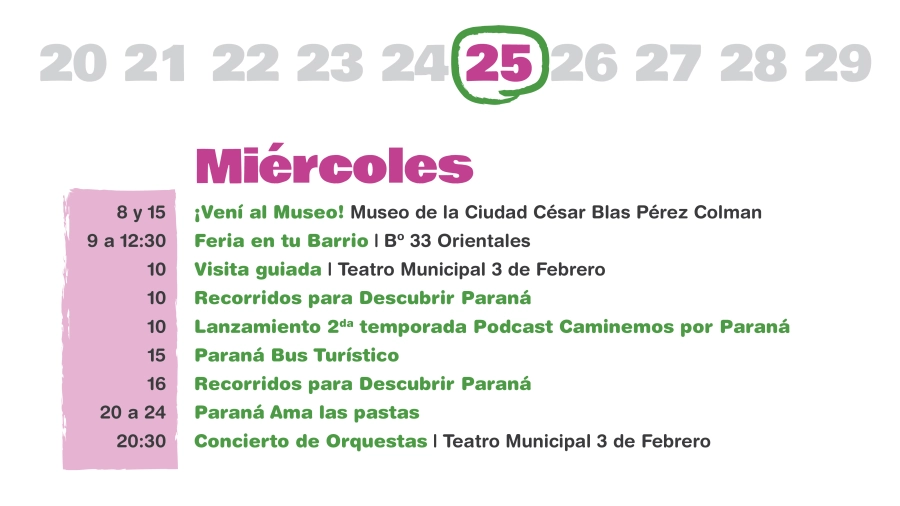 20 21 22 23 24 25 26 27 28 29

Miércoles

8 y 15 ¡Vení al Museo! Museo de la Ciudad César Blas Pérez Colman
9 a 12:30 Feria en tu Barrio | Bº 33 Orientales
10 Visita guiada | Teatro Municipal 3 de Febrero
10 Recorridos para Descubrir Paraná
10 Lanzamiento 2$^{da}$ temporada Podcast Caminemos por Paraná
15 Paraná Bus Turístico
16 Recorridos para Descubrir Paraná
20 a 24 Paraná Ama las pastas
20:30 Concierto de Orquestas | Teatro Municipal 3 de Febrero